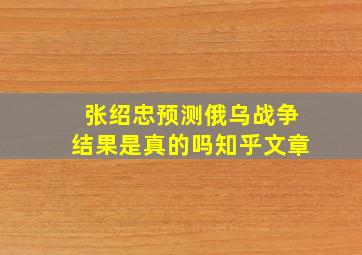 张绍忠预测俄乌战争
结果是真的吗知乎文章